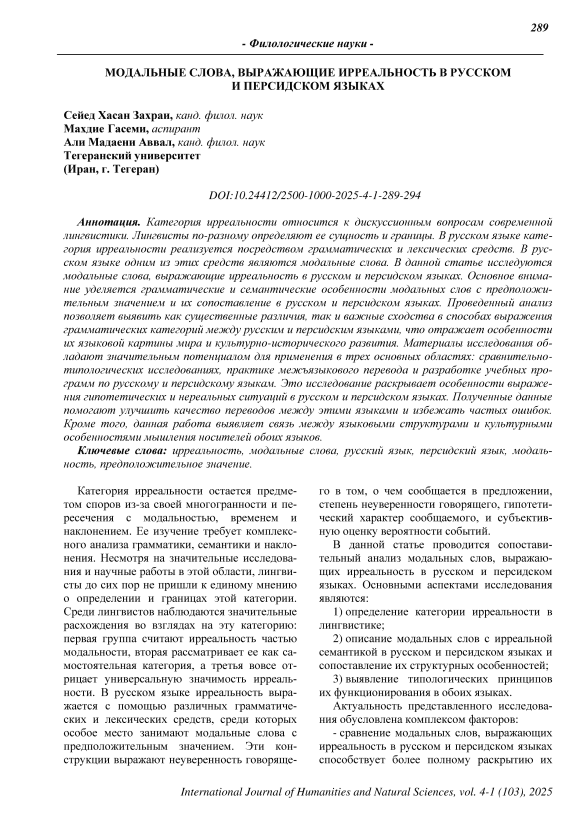 289

- Филологические науки -

МОДАЛЬНЫЕ СЛОВА, ВЫРАЖАЮЩИЕ ИРРЕАЛЬНОСТЬ В РУССКОМ И ПЕРСИДСКОМ ЯЗЫКАХ

Сейед Хасан Захраи, канд. филол. наук
Махдие Гасеми, аспирант
Али Мадаени Аввал, канд. филол. наук
Тегеранский университет
(Иран, г. Тегеран)

DOI:10.24412/2500-1000-2025-4-1-289-294

Аннотация. Категория ирреальности относится к дискуссионным вопросам современной лингвистики. Лингвисты по-разному определяют ее сущность и границы. В русском языке категория ирреальности реализуется посредством грамматических и лексических средств. В русском языке одним из этих средств являются модальные слова. В данной статье исследуются модальные слова, выражающие ирреальность в русском и персидском языках. Основное внимание уделяется грамматические и семантические особенности модальных слов с предположительным значением и их сопоставление в русском и персидском языках. Проведенный анализ позволяет выявить как существенные различия, так и важные сходства в способах выражения грамматических категорий между русским и персидским языками, что отражает особенности их языковой картины мира и культурно-исторического развития. Материалы исследования обладают значительным потенциалом для применения в трех основных областях: сравнительно-типологических исследованиях, практике межъязыкового перевода и разработке учебных программ по русскому и персидскому языкам. Это исследование раскрывает особенности выражения гипотетических и нереальных ситуаций в русском и персидском языках. Полученные данные помогают улучшить качество переводов между этими языками и избежать частых ошибок. Кроме того, данная работа выявляет связь между языковыми структурами и культурными особенностями мышления носителей обоих языков.

Ключевые слова: ирреальность, модальные слова, русский язык, персидский язык, модальность, предположительное значение.

Категория ирреальности остается предметом споров из-за своей многогранности и пересечения с модальностью, временем и наклонением. Ее изучение требует комплексного анализа грамматики, семантики и наклонения. Несмотря на значительные исследования и научные работы в этой области, лингвисты до сих пор не пришли к единому мнению о определении и границах этой категории. Среди лингвистов наблюдаются значительные расхождения во взглядах на эту категорию: первая группа считают ирреальность частью модальности, вторая рассматривает ее как самостоятельная категория, а третья вовсе отрицает универсальную значимость ирреальности. В русском языке ирреальность выражается с помощью различных грамматических и лексических средств, среди которых особое место занимают модальные слова с предположительным значением. Эти конструкции выражают неуверенность говорящего в том, о чем сообщается в предложении, степень неуверенности говорящего, гипотетический характер сообщаемого, и субъективную оценку вероятности событий.

В данной статье проводится сопоставительный анализ модальных слов, выражающих ирреальность в русском и персидском языках. Основными аспектами исследования являются:

1) определение категории ирреальности в лингвистике;

2) описание модальных слов с ирреальной семантикой в русском и персидском языках и сопоставление их структурных особенностей;

3) выявление типологических принципов их функционирования в обоих языках.

Актуальность представленного исследования обусловлена комплексом факторов:

- сравнение модальных слов, выражающих ирреальность в русском и персидском языках способствует более полному раскрытию их

International Journal of Humanities and Natural Sciences, vol. 4-1 (103), 2025